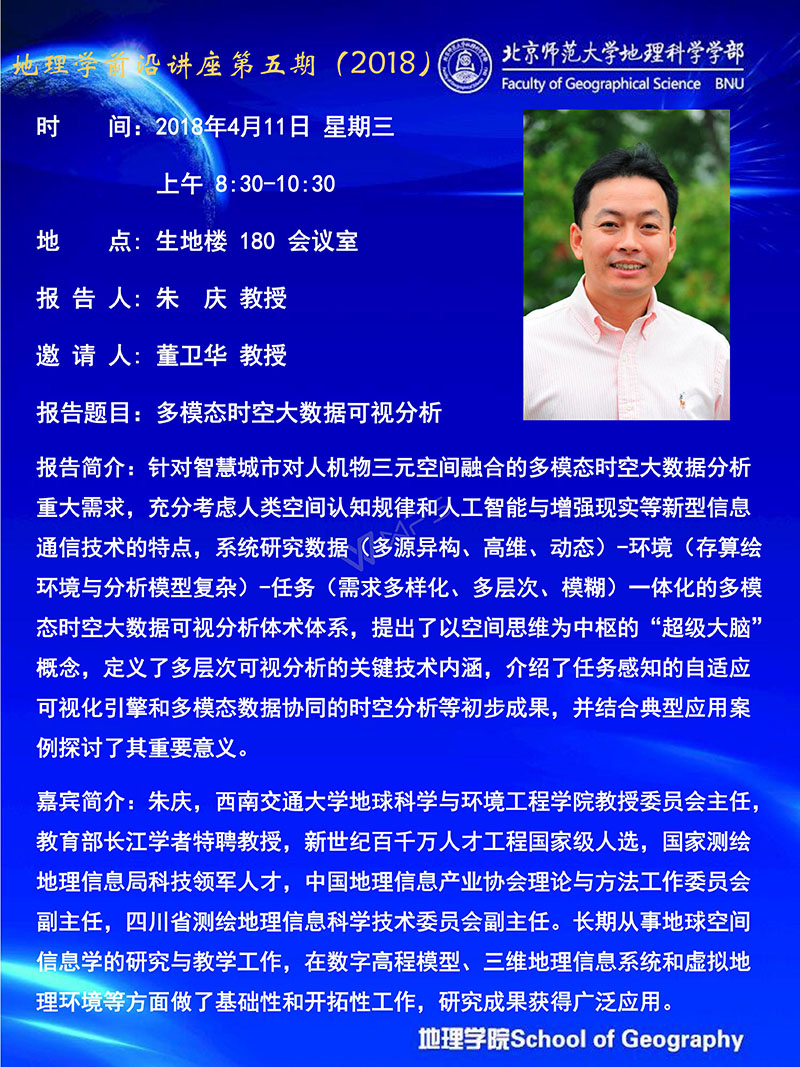 地理学前沿讲座第五期（2018）

北京师范大学地理科学学部
Faculty of Geographical Science BNU

时 间：2018年4月11日 星期三
上午 8:30-10:30

地 点：生地楼 180 会议室

报 告 人：朱 庆 教授

邀 请 人：董卫华 教授

报告题目：多模态时空大数据可视分析

报告简介：针对智慧城市对人机物三元空间融合的多模态时空大数据分析重大需求，充分考虑人类空间认知规律和人工智能与增强现实等新型信息通信技术的特点，系统研究数据（多源异构、高维、动态）-环境（存算绘环境与分析模型复杂）-任务（需求多样化、多层次、模糊）一体化的多模态时空大数据可视分析体术体系，提出了以空间思维为中枢的“超级大脑”概念，定义了多层次可视分析的关键技术内涵，介绍了任务感知的自适应可视化引擎和多模态数据协同的时空分析等初步成果，并结合典型应用案例探讨了其重要意义。

嘉宾简介：朱庆，西南交通大学地球科学与环境工程学院教授委员会主任，教育部长江学者特聘教授，新世纪百千万人才工程国家级人选，国家测绘地理信息局科技领军人才，中国地理信息产业协会理论与方法工作委员会副主任，四川省测绘地理信息科学技术委员会副主任。长期从事地球空间信息学的研究与教学工作，在数字高程模型、三维地理信息系统和虚拟地理环境等方面做了基础性和开拓性工作，研究成果获得广泛应用。

地理学院School of Geography